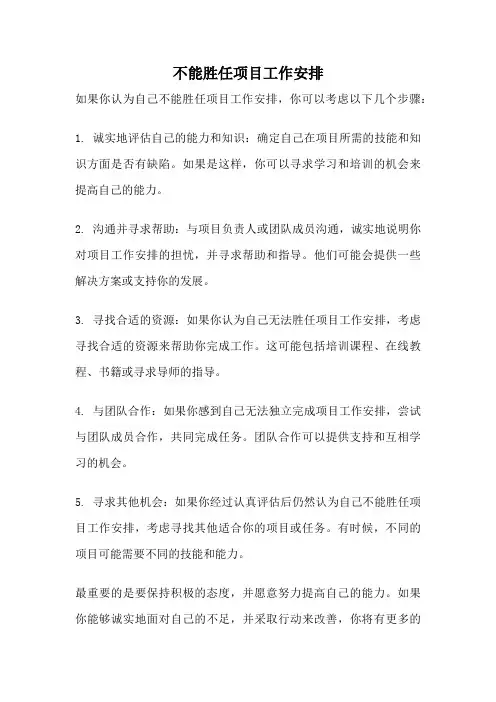 不能胜任项目工作安排

如果你认为自己不能胜任项目工作安排，你可以考虑以下几个步骤：

1. 诚实地评估自己的能力和知识：确定自己在项目所需的技能和知识方面是否有缺陷。如果是这样，你可以寻求学习和培训的机会来提高自己的能力。

2. 沟通并寻求帮助：与项目负责人或团队成员沟通，诚实地说明你对项目工作安排的担忧，并寻求帮助和指导。他们可能会提供一些解决方案或支持你的发展。

3. 寻找合适的资源：如果你认为自己无法胜任项目工作安排，考虑寻找合适的资源来帮助你完成工作。这可能包括培训课程、在线教程、书籍或寻求导师的指导。

4. 与团队合作：如果你感到自己无法独立完成项目工作安排，尝试与团队成员合作，共同完成任务。团队合作可以提供支持和互相学习的机会。

5. 寻求其他机会：如果你经过认真评估后仍然认为自己不能胜任项目工作安排，考虑寻找其他适合你的项目或任务。有时候，不同的项目可能需要不同的技能和能力。

最重要的是要保持积极的态度，并愿意努力提高自己的能力。如果你能够诚实地面对自己的不足，并采取行动来改善，你将有更多的